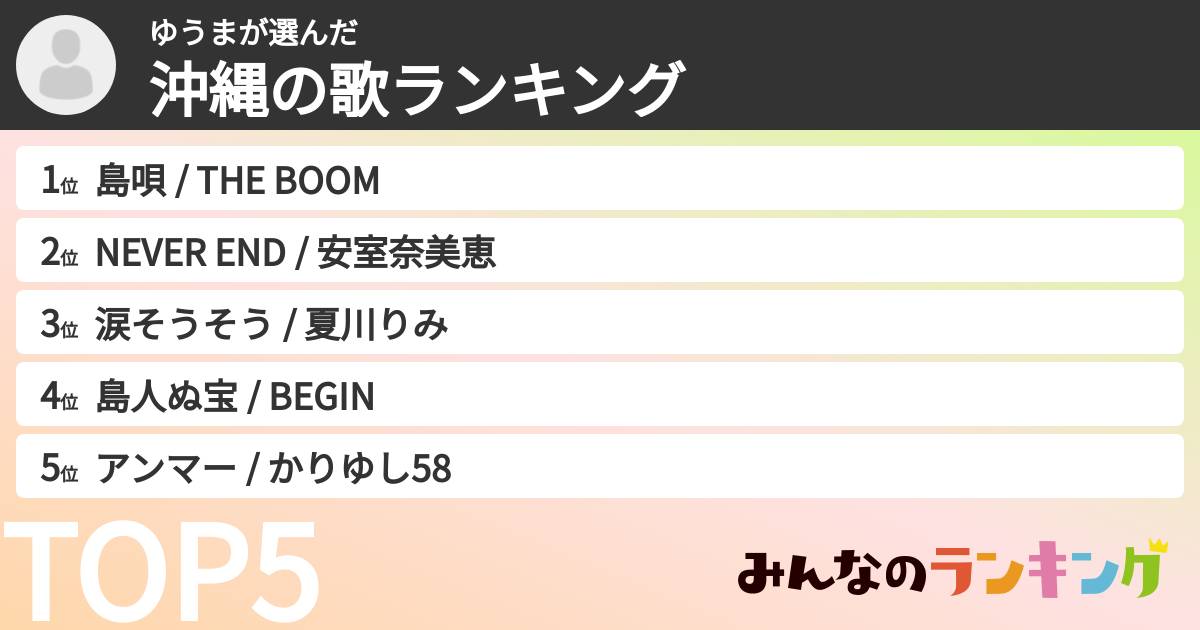 ゆうまが選んだ
沖縄の歌ランキング

1位 島唄 / THE BOOM
2位 NEVER END / 安室奈美恵
3位 涙そうそう / 夏川りみ
4位 島人ぬ宝 / BEGIN
5位 アンマー / かりゆし58

TOP5

みんなのランキング